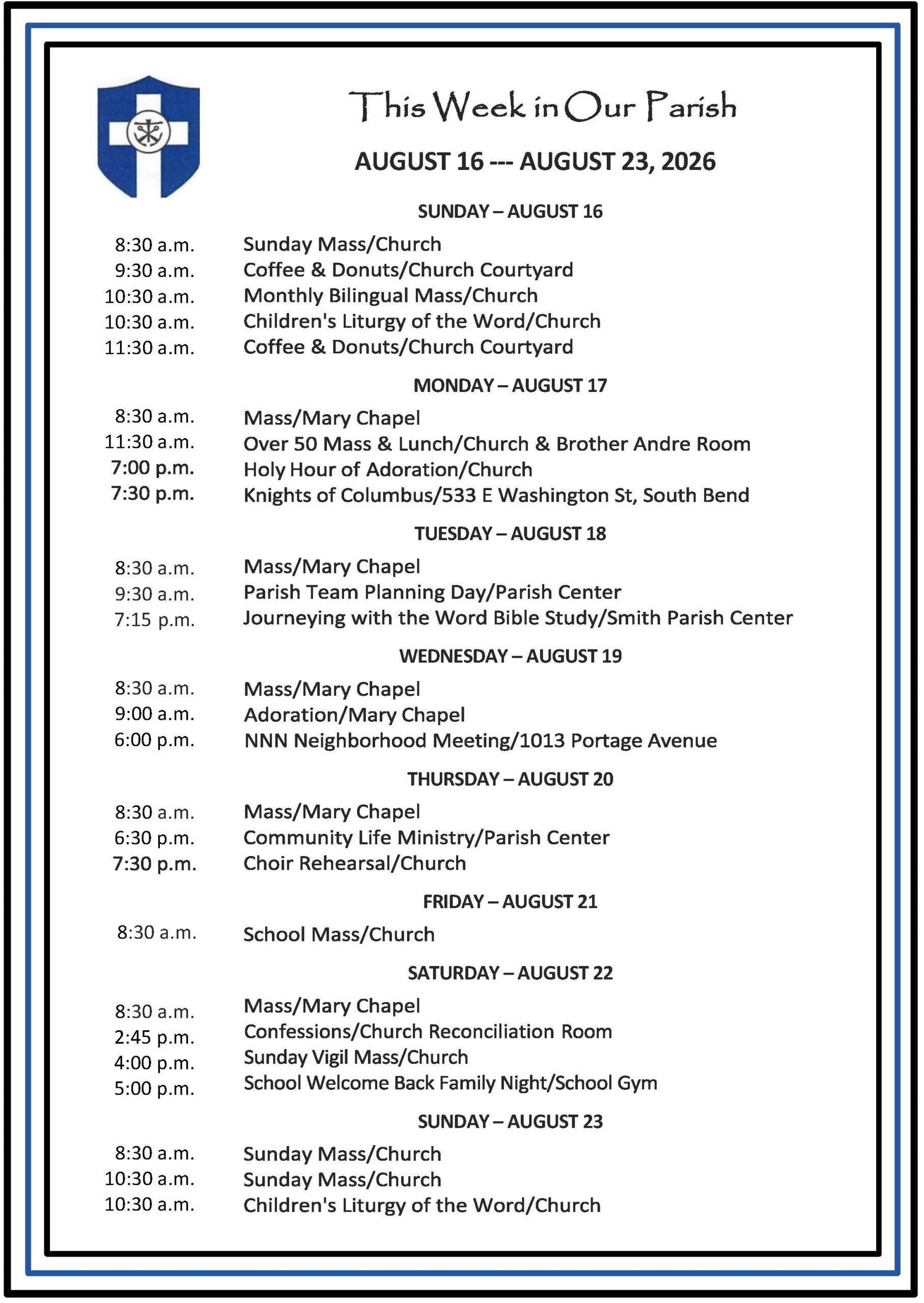 This Week in Our Parish

AUGUST 16 --- AUGUST 23, 2026

SUNDAY – AUGUST 16

8:30 a.m. Sunday Mass/Church
9:30 a.m. Coffee & Donuts/Church Courtyard
10:30 a.m. Monthly Bilingual Mass/Church
10:30 a.m. Children's Liturgy of the Word/Church
11:30 a.m. Coffee & Donuts/Church Courtyard

MONDAY – AUGUST 17

8:30 a.m. Mass/Mary Chapel
11:30 a.m. Over 50 Mass & Lunch/Church & Brother Andre Room
7:00 p.m. Holy Hour of Adoration/Church
7:30 p.m. Knights of Columbus/533 E Washington St, South Bend

TUESDAY – AUGUST 18

8:30 a.m. Mass/Mary Chapel
9:30 a.m. Parish Team Planning Day/Parish Center
7:15 p.m. Journeying with the Word Bible Study/Smith Parish Center

WEDNESDAY – AUGUST 19

8:30 a.m. Mass/Mary Chapel
9:00 a.m. Adoration/Mary Chapel
6:00 p.m. NNN Neighborhood Meeting/1013 Portage Avenue

THURSDAY – AUGUST 20

8:30 a.m. Mass/Mary Chapel
6:30 p.m. Community Life Ministry/Parish Center
7:30 p.m. Choir Rehearsal/Church

FRIDAY – AUGUST 21

8:30 a.m. School Mass/Church

SATURDAY – AUGUST 22

8:30 a.m. Mass/Mary Chapel
2:45 p.m. Confessions/Church Reconciliation Room
4:00 p.m. Sunday Vigil Mass/Church
5:00 p.m. School Welcome Back Family Night/School Gym

SUNDAY – AUGUST 23

8:30 a.m. Sunday Mass/Church
10:30 a.m. Sunday Mass/Church
10:30 a.m. Children's Liturgy of the Word/Church